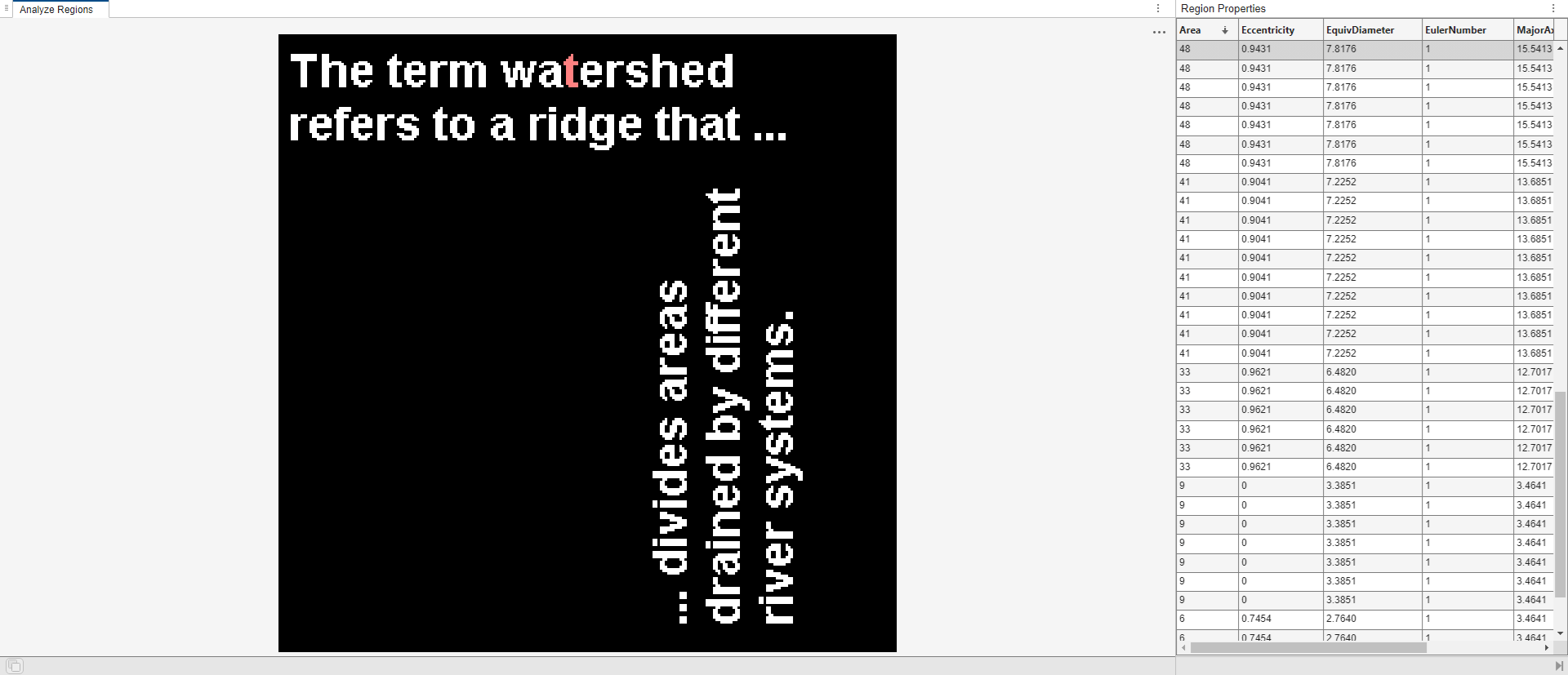 Analyze Regions

The term watershed refers to a ridge that ...

... divides areas drained by different river systems.

Region Properties

| Area | Eccentricity | EquivDiameter | EulerNumber | MajorA |
|---|---|---|---|---|
| 48 | 0.9431 | 7.8176 | 1 | 15.5413 |
| 48 | 0.9431 | 7.8176 | 1 | 15.5413 |
| 48 | 0.9431 | 7.8176 | 1 | 15.5413 |
| 48 | 0.9431 | 7.8176 | 1 | 15.5413 |
| 48 | 0.9431 | 7.8176 | 1 | 15.5413 |
| 48 | 0.9431 | 7.8176 | 1 | 15.5413 |
| 48 | 0.9431 | 7.8176 | 1 | 15.5413 |
| 41 | 0.9041 | 7.2252 | 1 | 13.6851 |
| 41 | 0.9041 | 7.2252 | 1 | 13.6851 |
| 41 | 0.9041 | 7.2252 | 1 | 13.6851 |
| 41 | 0.9041 | 7.2252 | 1 | 13.6851 |
| 41 | 0.9041 | 7.2252 | 1 | 13.6851 |
| 41 | 0.9041 | 7.2252 | 1 | 13.6851 |
| 41 | 0.9041 | 7.2252 | 1 | 13.6851 |
| 41 | 0.9041 | 7.2252 | 1 | 13.6851 |
| 41 | 0.9041 | 7.2252 | 1 | 13.6851 |
| 41 | 0.9041 | 7.2252 | 1 | 13.6851 |
| 33 | 0.9621 | 6.4820 | 1 | 12.7017 |
| 33 | 0.9621 | 6.4820 | 1 | 12.7017 |
| 33 | 0.9621 | 6.4820 | 1 | 12.7017 |
| 33 | 0.9621 | 6.4820 | 1 | 12.7017 |
| 33 | 0.9621 | 6.4820 | 1 | 12.7017 |
| 33 | 0.9621 | 6.4820 | 1 | 12.7017 |
| 9 | 0 | 3.3851 | 1 | 3.4641 |
| 9 | 0 | 3.3851 | 1 | 3.4641 |
| 9 | 0 | 3.3851 | 1 | 3.4641 |
| 9 | 0 | 3.3851 | 1 | 3.4641 |
| 9 | 0 | 3.3851 | 1 | 3.4641 |
| 9 | 0 | 3.3851 | 1 | 3.4641 |
| 9 | 0 | 3.3851 | 1 | 3.4641 |
| 6 | 0.7454 | 2.7640 | 1 | 3.4641 |
| 6 | 0.7454 | 2.7640 | 1 | 3.4641 |